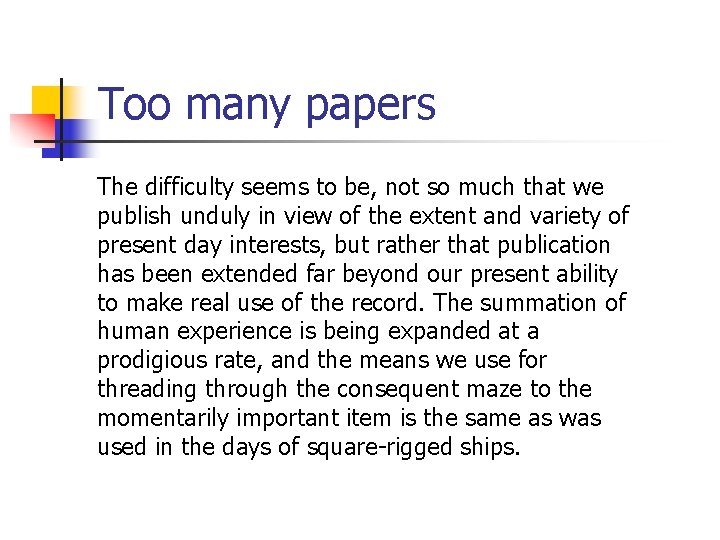 Too many papers

The difficulty seems to be, not so much that we publish unduly in view of the extent and variety of present day interests, but rather that publication has been extended far beyond our present ability to make real use of the record. The summation of human experience is being expanded at a prodigious rate, and the means we use for threading through the consequent maze to the momentarily important item is the same as was used in the days of square-rigged ships.